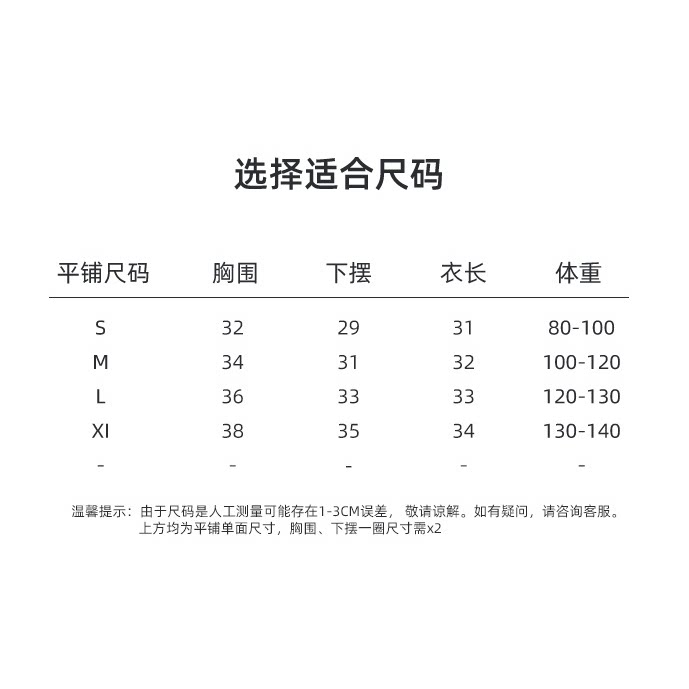 选择适合尺码

| 平铺尺码 | 胸围 | 下摆 | 衣长 | 体重 |
|---|---|---|---|---|
| S | 32 | 29 | 31 | 80-100 |
| M | 34 | 31 | 32 | 100-120 |
| L | 36 | 33 | 33 | 120-130 |
| Xl | 38 | 35 | 34 | 130-140 |
| - | - | - | - | - |

温馨提示：由于尺码是人工测量可能存在1-3CM误差，敬请谅解。如有疑问，请咨询客服。
上方均为平铺单面尺寸，胸围、下摆一圈尺寸需x2